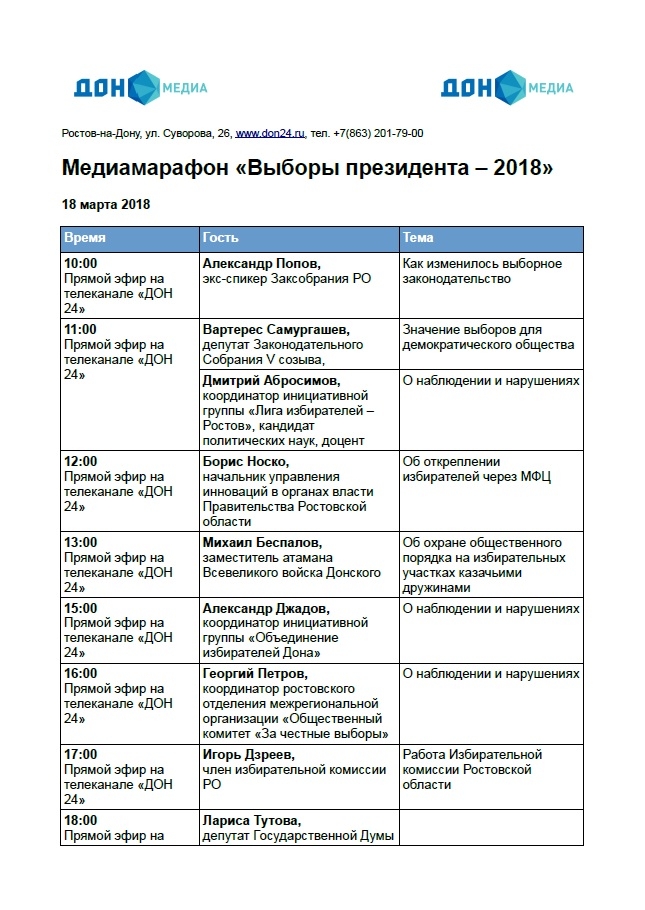 ДОН МЕДИА ДОН МЕДИА

Ростов-на-Дону, ул. Суворова, 26, www.don24.ru, тел. +7(863) 201-79-00

Медиамарафон «Выборы президента – 2018»

18 марта 2018

| Время | Гость | Тема |
|---|---|---|
| 10:00 Прямой эфир на телеканале «ДОН 24» | Александр Попов, экс-спикер Заксобрания РО | Как изменилось выборное законодательство |
| 11:00 Прямой эфир на телеканале «ДОН 24» | Вартерес Самургашев, депутат Законодательного Собрания V созыва, | Значение выборов для демократического общества |
| | Дмитрий Абросимов, координатор инициативной группы «Лига избирателей – Ростов», кандидат политических наук, доцент | О наблюдении и нарушениях |
| 12:00 Прямой эфир на телеканале «ДОН 24» | Борис Носко, начальник управления инноваций в органах власти Правительства Ростовской области | Об откреплении избирателей через МФЦ |
| 13:00 Прямой эфир на телеканале «ДОН 24» | Михаил Беспалов, заместитель атамана Всевеликого войска Донского | Об охране общественного порядка на избирательных участках казачьими дружинами |
| 15:00 Прямой эфир на телеканале «ДОН 24» | Александр Джадов, координатор инициативной группы «Объединение избирателей Дона» | О наблюдении и нарушениях |
| 16:00 Прямой эфир на телеканале «ДОН 24» | Георгий Петров, координатор ростовского отделения межрегиональной организации «Общественный комитет «За честные выборы» | О наблюдении и нарушениях |
| 17:00 Прямой эфир на телеканале «ДОН 24» | Игорь Дзреев, член избирательной комиссии РО | Работа Избирательной комиссии Ростовской области |
| 18:00 Прямой эфир на | Лариса Тутова, депутат Государственной Думы | |